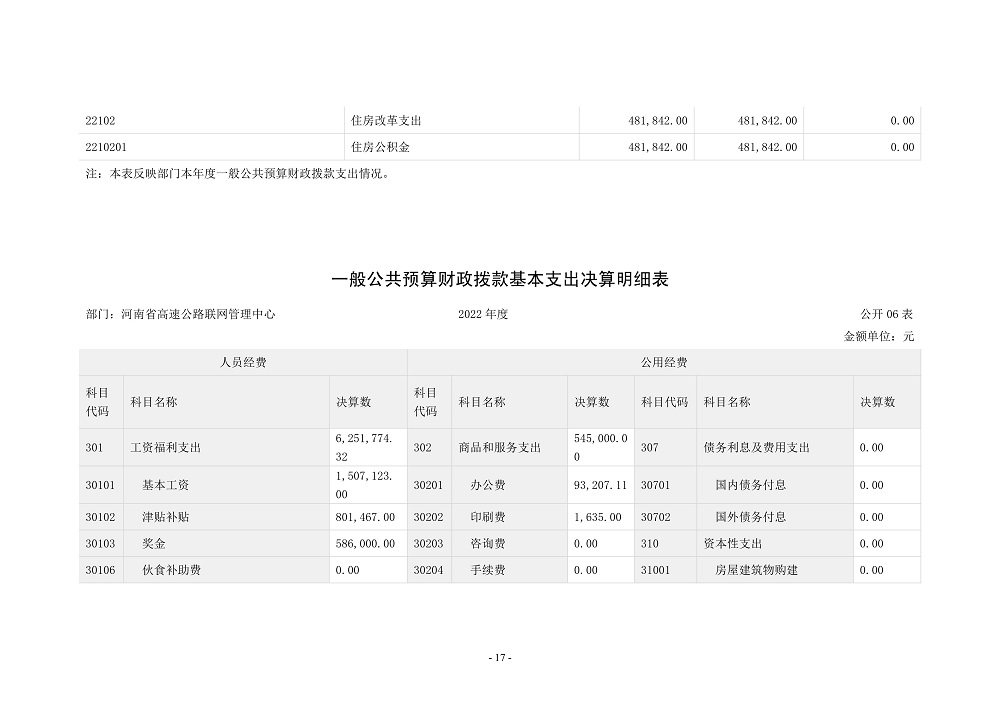 | 22102 | 住房改革支出 | 481,842.00 | 481,842.00 | 0.00 |
|---|---|---|---|---|
| 2210201 | 住房公积金 | 481,842.00 | 481,842.00 | 0.00 |

注：本表反映部门本年度一般公共预算财政拨款支出情况。

一般公共预算财政拨款基本支出决算明细表

部门：河南省高速公路联网管理中心

2022 年度

公开 06 表

金额单位：元

| 人员经费 | | | 公用经费 | | | | | |
|---|---|---|---|---|---|---|---|---|
| 科目代码 | 科目名称 | 决算数 | 科目代码 | 科目名称 | 决算数 | 科目代码 | 科目名称 | 决算数 |
| 301 | 工资福利支出 | 6,251,774.32 | 302 | 商品和服务支出 | 545,000.00 | 307 | 债务利息及费用支出 | 0.00 |
| 30101 | 基本工资 | 1,507,123.00 | 30201 | 办公费 | 93,207.11 | 30701 | 国内债务付息 | 0.00 |
| 30102 | 津贴补贴 | 801,467.00 | 30202 | 印刷费 | 1,635.00 | 30702 | 国外债务付息 | 0.00 |
| 30103 | 奖金 | 586,000.00 | 30203 | 咨询费 | 0.00 | 310 | 资本性支出 | 0.00 |
| 30106 | 伙食补助费 | 0.00 | 30204 | 手续费 | 0.00 | 31001 | 房屋建筑物购建 | 0.00 |

- 17 -